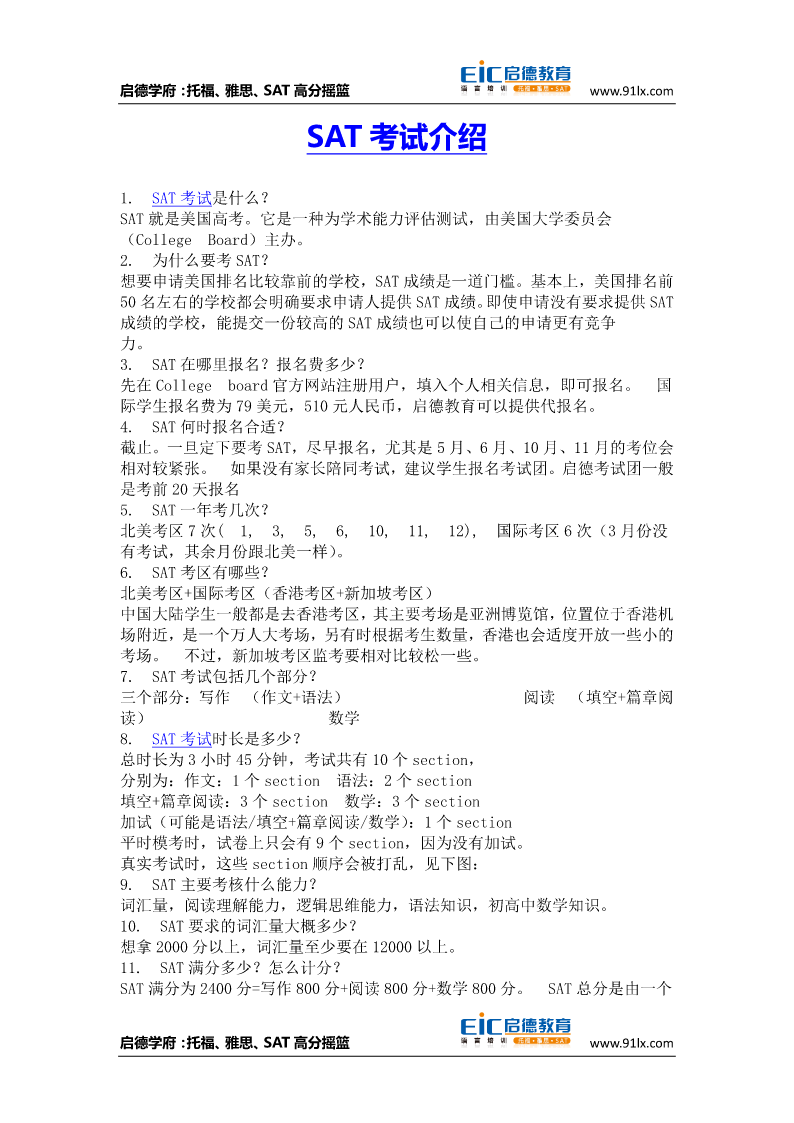 启德学府 :托福、雅思、SAT 高分摇篮 EIC 启德教育 www.91lx.com

SAT 考试介绍

1. SAT 考试是什么？
SAT 就是美国高考。它是一种为学术能力评估测试，由美国大学委员会（College Board）主办。
2. 为什么要考 SAT？
想要申请美国排名比较靠前的学校，SAT 成绩是一道门槛。基本上，美国排名前 50 名左右的学校都会明确要求申请人提供 SAT 成绩。即使申请没有要求提供 SAT 成绩的学校，能提交一份较高的 SAT 成绩也可以使自己的申请更有竞争力。
3. SAT 在哪里报名？报名费多少？
先在 College board 官方网站注册用户，填入个人相关信息，即可报名。 国际学生报名费为 79 美元，510 元人民币，启德教育可以提供代报名。
4. SAT 何时报名合适？
截止。一旦定下要考 SAT，尽早报名，尤其是 5 月、6 月、10 月、11 月的考位会相对较紧张。 如果没有家长陪同考试，建议学生报名考试团。启德考试团一般是考前 20 天报名
5. SAT 一年考几次？
北美考区 7 次（ 1, 3, 5, 6, 10, 11, 12）， 国际考区 6 次（3 月份没有考试，其余月份跟北美一样）。
6. SAT 考区有哪些？
北美考区+国际考区（香港考区+新加坡考区）
中国大陆学生一般都是去香港考区，其主要考场是亚洲博览馆，位置位于香港机场附近，是一个万人大考场，另有时根据考生数量，香港也会适度开放一些小的考场。 不过，新加坡考区监考要相对比较松一些。
7. SAT 考试包括几个部分？
三个部分：写作 （作文+语法） 阅读 （填空+篇章阅读） 数学
8. SAT 考试时长是多少？
总时长为 3 小时 45 分钟，考试共有 10 个 section，
分别为：作文：1 个 section 语法：2 个 section
填空+篇章阅读：3 个 section 数学：3 个 section
加试（可能是语法/填空+篇章阅读/数学）：1 个 section
平时模考时，试卷上只会有 9 个 section，因为没有加试。
真实考试时，这些 section 顺序会被打乱，见下图：
9. SAT 主要考核什么能力？
词汇量，阅读理解能力，逻辑思维能力，语法知识，初高中数学知识。
10. SAT 要求的词汇量大概多少？
想拿 2000 分以上，词汇量至少要在 12000 以上。
11. SAT 满分多少？怎么计分？
SAT 满分为 2400 分=写作 800 分+阅读 800 分+数学 800 分。 SAT 总分是由一个

启德学府 :托福、雅思、SAT 高分摇篮 EIC 启德教育 www.91lx.com